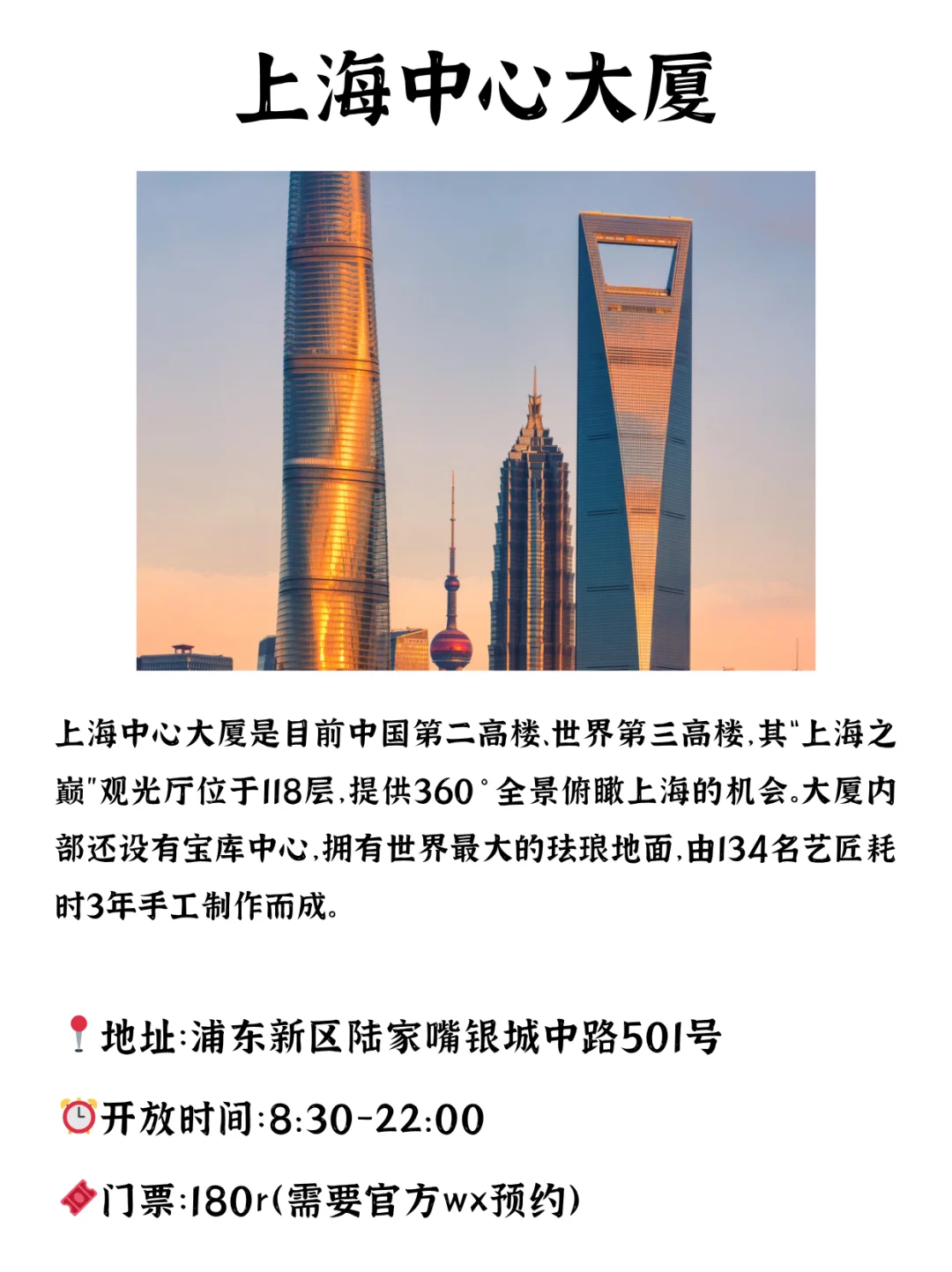 上海中心大厦

上海中心大厦是目前中国第二高楼、世界第三高楼,其"上海之巅"观光厅位于118层,提供360°全景俯瞰上海的机会。大厦内部还设有宝库中心,拥有世界最大的珐琅地面,由134名艺匠耗时3年手工制作而成。

📍地址:浦东新区陆家嘴银城中路501号

⏰开放时间:8:30-22:00

🎟门票:180r(需要官方wx预约)